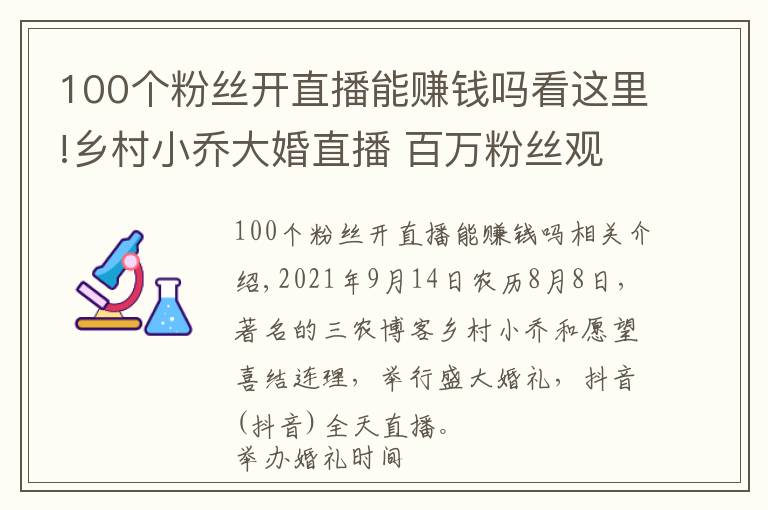 100个粉丝开直播能赚钱吗看这里!乡村小乔大婚直播 百万粉丝观

100个粉丝开直播能赚钱吗相关介绍,2021年9月14日农历8月8日,著名的三农博客乡村小乔和愿望喜结连理,举行盛大婚礼,抖音(抖音)全天直播。
举办婚礼时间